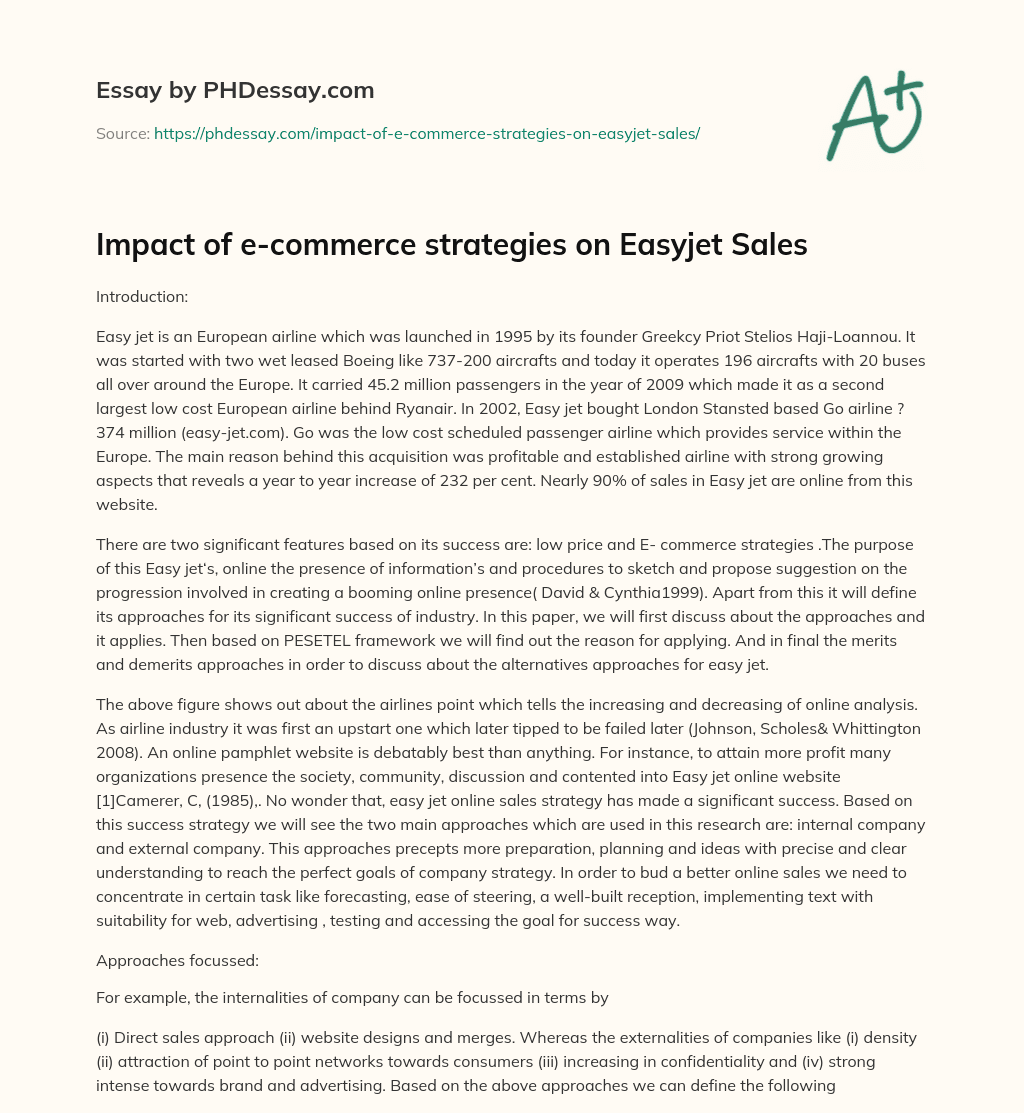 Essay by PHDessay.com

Source: https://phdessay.com/impact-of-e-commerce-strategies-on-easyjet-sales/

A+

Impact of e-commerce strategies on Easyjet Sales

Introduction:

Easy jet is an European airline which was launched in 1995 by its founder Greekcy Priot Stelios Haji-Loannou. It was started with two wet leased Boeing like 737-200 aircrafts and today it operates 196 aircrafts with 20 buses all over around the Europe. It carried 45.2 million passengers in the year of 2009 which made it as a second largest low cost European airline behind Ryanair. In 2002, Easy jet bought London Stansted based Go airline ? 374 million (easy-jet.com). Go was the low cost scheduled passenger airline which provides service within the Europe. The main reason behind this acquisition was profitable and established airline with strong growing aspects that reveals a year to year increase of 232 per cent. Nearly 90% of sales in Easy jet are online from this website.

There are two significant features based on its success are: low price and E- commerce strategies .The purpose of this Easy jet's, online the presence of information's and procedures to sketch and propose suggestion on the progression involved in creating a booming online presence( David & Cynthia1999). Apart from this it will define its approaches for its significant success of industry. In this paper, we will first discuss about the approaches and it applies. Then based on PESETEL framework we will find out the reason for applying. And in final the merits and demerits approaches in order to discuss about the alternatives approaches for easy jet.

The above figure shows out about the airlines point which tells the increasing and decreasing of online analysis. As airline industry it was first an upstart one which later tipped to be failed later (Johnson, Scholes& Whittington 2008). An online pamphlet website is debatably best than anything. For instance, to attain more profit many organizations presence the society, community, discussion and contented into Easy jet online website [1]Camerer, C, (1985),. No wonder that, easy jet online sales strategy has made a significant success. Based on this success strategy we will see the two main approaches which are used in this research are: internal company and external company. This approaches precepts more preparation, planning and ideas with precise and clear understanding to reach the perfect goals of company strategy. In order to bud a better online sales we need to concentrate in certain task like forecasting, ease of steering, a well-built reception, implementing text with suitability for web, advertising , testing and accessing the goal for success way.

Approaches focussed:

For example, the internalities of company can be focussed in terms by

(i) Direct sales approach (ii) website designs and merges. Whereas the externalities of companies like (i) density (ii) attraction of point to point networks towards consumers (iii) increasing in confidentiality and (iv) strong intense towards brand and advertising. Based on the above approaches we can define the following